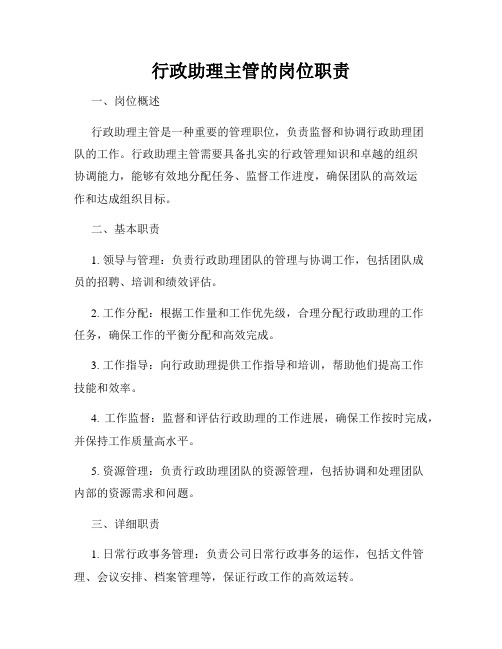 行政助理主管的岗位职责

一、岗位概述

行政助理主管是一种重要的管理职位，负责监督和协调行政助理团队的工作。行政助理主管需要具备扎实的行政管理知识和卓越的组织协调能力，能够有效地分配任务、监督工作进度，确保团队的高效运作和达成组织目标。

二、基本职责

1. 领导与管理：负责行政助理团队的管理与协调工作，包括团队成员的招聘、培训和绩效评估。

2. 工作分配：根据工作量和工作优先级，合理分配行政助理的工作任务，确保工作的平衡分配和高效完成。

3. 工作指导：向行政助理提供工作指导和培训，帮助他们提高工作技能和效率。

4. 工作监督：监督和评估行政助理的工作进展，确保工作按时完成，并保持工作质量高水平。

5. 资源管理：负责行政助理团队的资源管理，包括协调和处理团队内部的资源需求和问题。

三、详细职责

1. 日常行政事务管理：负责公司日常行政事务的运作，包括文件管理、会议安排、档案管理等，保证行政工作的高效运转。